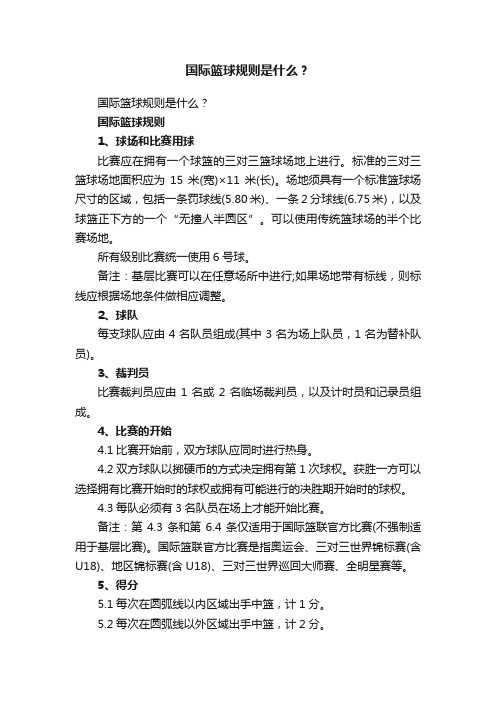 国际篮球规则是什么？

国际篮球规则是什么？

国际篮球规则

1、球场和比赛用球

比赛应在拥有一个球篮的三对三篮球场地上进行。标准的三对三篮球场地面积应为 15 米(宽)×11 米(长)。场地须具有一个标准篮球场尺寸的区域，包括一条罚球线(5.80 米)、一条 2 分球线(6.75 米)，以及球篮正下方的一个“无撞人半圆区”。可以使用传统篮球场的半个比赛场地。

所有级别比赛统一使用 6 号球。

备注：基层比赛可以在任意场所中进行;如果场地带有标线，则标线应根据场地条件做相应调整。

2、球队

每支球队应由 4 名队员组成(其中 3 名为场上队员，1 名为替补队员)。

3、裁判员

比赛裁判员应由 1 名或 2 名临场裁判员，以及计时员和记录员组成。

4、比赛的开始

4.1 比赛开始前，双方球队应同时进行热身。

4.2 双方球队以掷硬币的方式决定拥有第 1 次球权。获胜一方可以选择拥有比赛开始时的球权或拥有可能进行的决胜期开始时的球权。

4.3 每队必须有 3 名队员在场上才能开始比赛。

备注：第 4.3 条和第 6.4 条仅适用于国际篮联官方比赛(不强制适用于基层比赛)。国际篮联官方比赛是指奥运会、三对三世界锦标赛(含 U18)、地区锦标赛(含 U18)、三对三世界巡回大师赛、全明星赛等。

5、得分

5.1 每次在圆弧线以内区域出手中篮，计 1 分。

5.2 每次在圆弧线以外区域出手中篮，计 2 分。